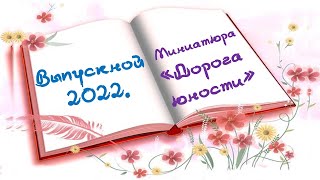 Выпускной 2022.

Миниатюра «Дорога юности»